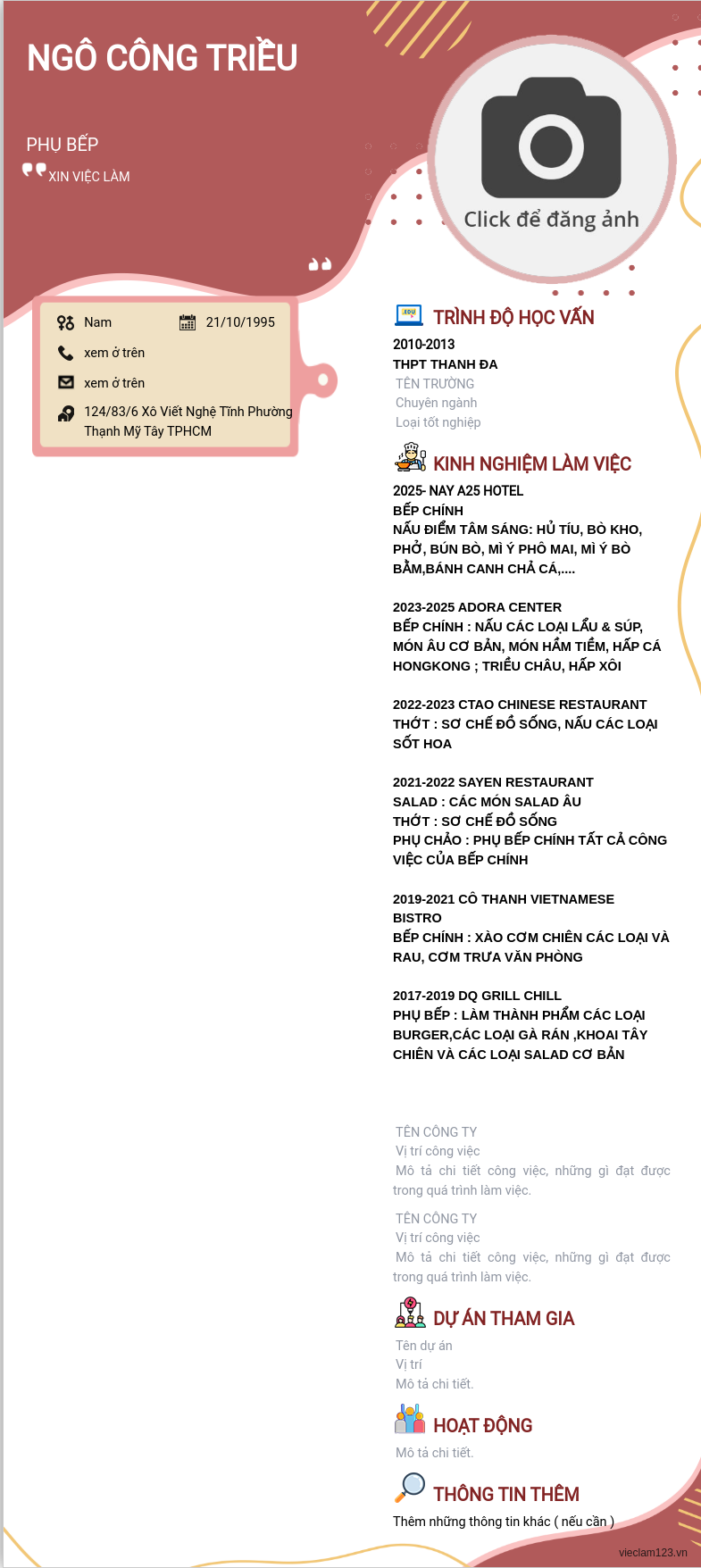 NGÔ CÔNG TRIỀU

PHỤ BẾP

XIN VIỆC LÀM

Click để đăng ảnh

Nam
21/10/1995
xem ở trên
xem ở trên
124/83/6 Xô Viết Nghệ Tĩnh Phường Thạnh Mỹ Tây TPHCM

TRÌNH ĐỘ HỌC VẤN

2010-2013
THPT THANH ĐA
TÊN TRƯỜNG
Chuyên ngành
Loại tốt nghiệp

KINH NGHIỆM LÀM VIỆC

2025- NAY A25 HOTEL
BẾP CHÍNH
NẤU ĐIỂM TÂM SÁNG: HỦ TÍU, BÒ KHO, PHỞ, BÚN BÒ, MÌ Ý PHÔ MAI, MÌ Ý BÒ BẰM,BÁNH CANH CHẢ CÁ,....

2023-2025 ADORA CENTER
BẾP CHÍNH : NẤU CÁC LOẠI LẨU & SÚP, MÓN ÂU CƠ BẢN, MÓN HẦM TIỀM, HẤP CÁ HONGKONG ; TRIỀU CHÂU, HẤP XÔI

2022-2023 CTAO CHINESE RESTAURANT
THỚT : SƠ CHẾ ĐỒ SỐNG, NẤU CÁC LOẠI SỐT HOA

2021-2022 SAYEN RESTAURANT
SALAD : CÁC MÓN SALAD ÂU
THỚT : SƠ CHẾ ĐỒ SỐNG
PHỤ CHẢO : PHỤ BẾP CHÍNH TẤT CẢ CÔNG VIỆC CỦA BẾP CHÍNH

2019-2021 CÔ THANH VIETNAMESE BISTRO
BẾP CHÍNH : XÀO CƠM CHIÊN CÁC LOẠI VÀ RAU, CƠM TRƯA VĂN PHÒNG

2017-2019 DQ GRILL CHILL
PHỤ BẾP : LÀM THÀNH PHẨM CÁC LOẠI BURGER,CÁC LOẠI GÀ RÁN ,KHOAI TÂY CHIÊN VÀ CÁC LOẠI SALAD CƠ BẢN

TÊN CÔNG TY
Vị trí công việc
Mô tả chi tiết công việc, những gì đạt được trong quá trình làm việc.

TÊN CÔNG TY
Vị trí công việc
Mô tả chi tiết công việc, những gì đạt được trong quá trình làm việc.

DỰ ÁN THAM GIA

Tên dự án
Vị trí
Mô tả chi tiết.

HOẠT ĐỘNG

Mô tả chi tiết.

THÔNG TIN THÊM

Thêm những thông tin khác ( nếu cần )

vieclam123.vn